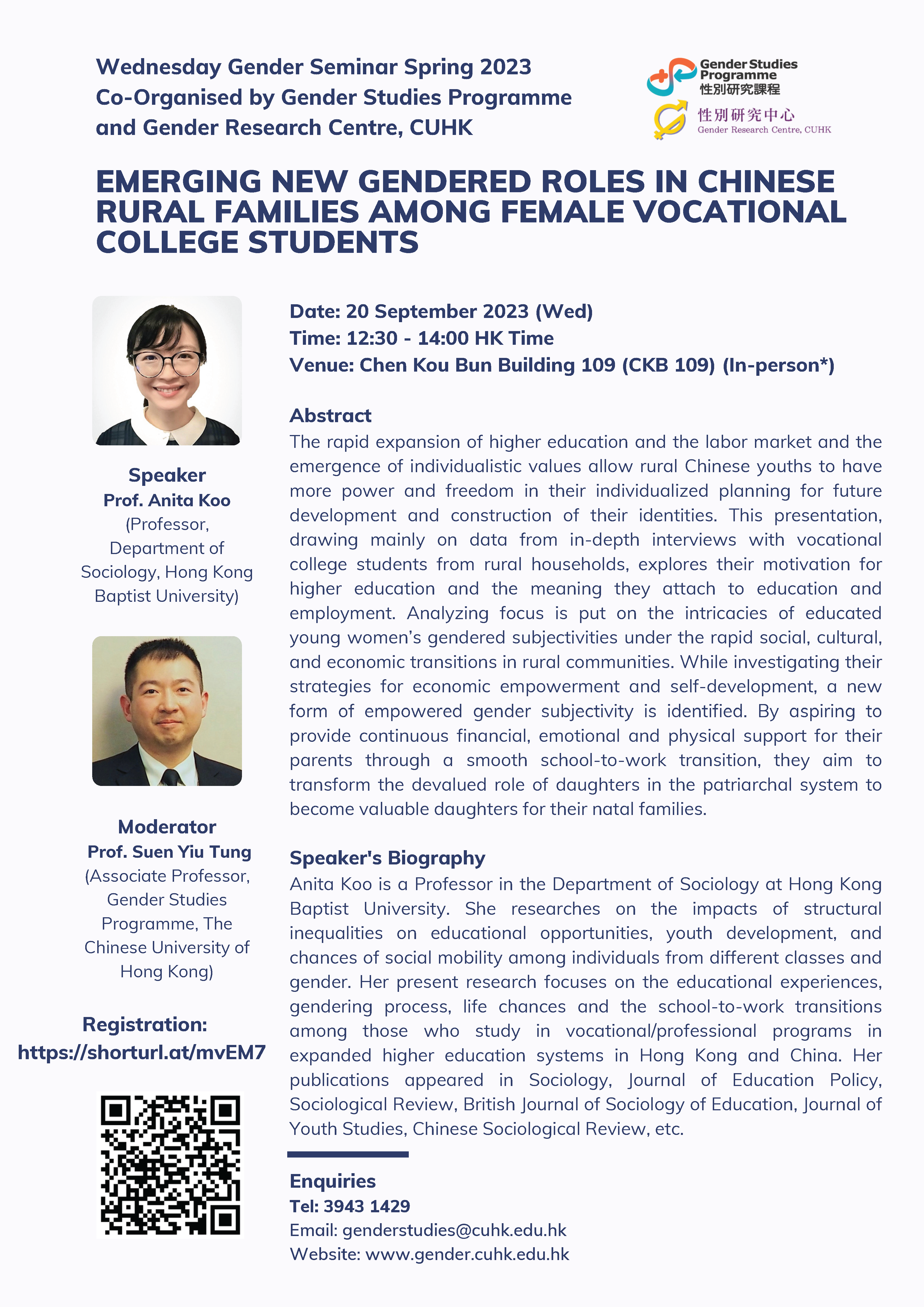 Wednesday Gender Seminar Spring 2023
Co-Organised by Gender Studies Programme and Gender Research Centre, CUHK

Gender Studies Programme
性別研究課程

性別研究中心
Gender Research Centre, CUHK

EMERGING NEW GENDERED ROLES IN CHINESE RURAL FAMILIES AMONG FEMALE VOCATIONAL COLLEGE STUDENTS

Speaker
Prof. Anita Koo
(Professor, Department of Sociology, Hong Kong Baptist University)

Moderator
Prof. Suen Yiu Tung
(Associate Professor, Gender Studies Programme, The Chinese University of Hong Kong)

Registration:
https://shorturl.at/mvEM7

Date: 20 September 2023 (Wed)
Time: 12:30 - 14:00 HK Time
Venue: Chen Kou Bun Building 109 (CKB 109) (In-person*)

Abstract
The rapid expansion of higher education and the labor market and the emergence of individualistic values allow rural Chinese youths to have more power and freedom in their individualized planning for future development and construction of their identities. This presentation, drawing mainly on data from in-depth interviews with vocational college students from rural households, explores their motivation for higher education and the meaning they attach to education and employment. Analyzing focus is put on the intricacies of educated young women's gendered subjectivities under the rapid social, cultural, and economic transitions in rural communities. While investigating their strategies for economic empowerment and self-development, a new form of empowered gender subjectivity is identified. By aspiring to provide continuous financial, emotional and physical support for their parents through a smooth school-to-work transition, they aim to transform the devalued role of daughters in the patriarchal system to become valuable daughters for their natal families.

Speaker's Biography
Anita Koo is a Professor in the Department of Sociology at Hong Kong Baptist University. She researches on the impacts of structural inequalities on educational opportunities, youth development, and chances of social mobility among individuals from different classes and gender. Her present research focuses on the educational experiences, gendering process, life chances and the school-to-work transitions among those who study in vocational/professional programs in expanded higher education systems in Hong Kong and China. Her publications appeared in Sociology, Journal of Education Policy, Sociological Review, British Journal of Sociology of Education, Journal of Youth Studies, Chinese Sociological Review, etc.

Enquiries
Tel: 3943 1429
Email: genderstudies@cuhk.edu.hk
Website: www.gender.cuhk.edu.hk